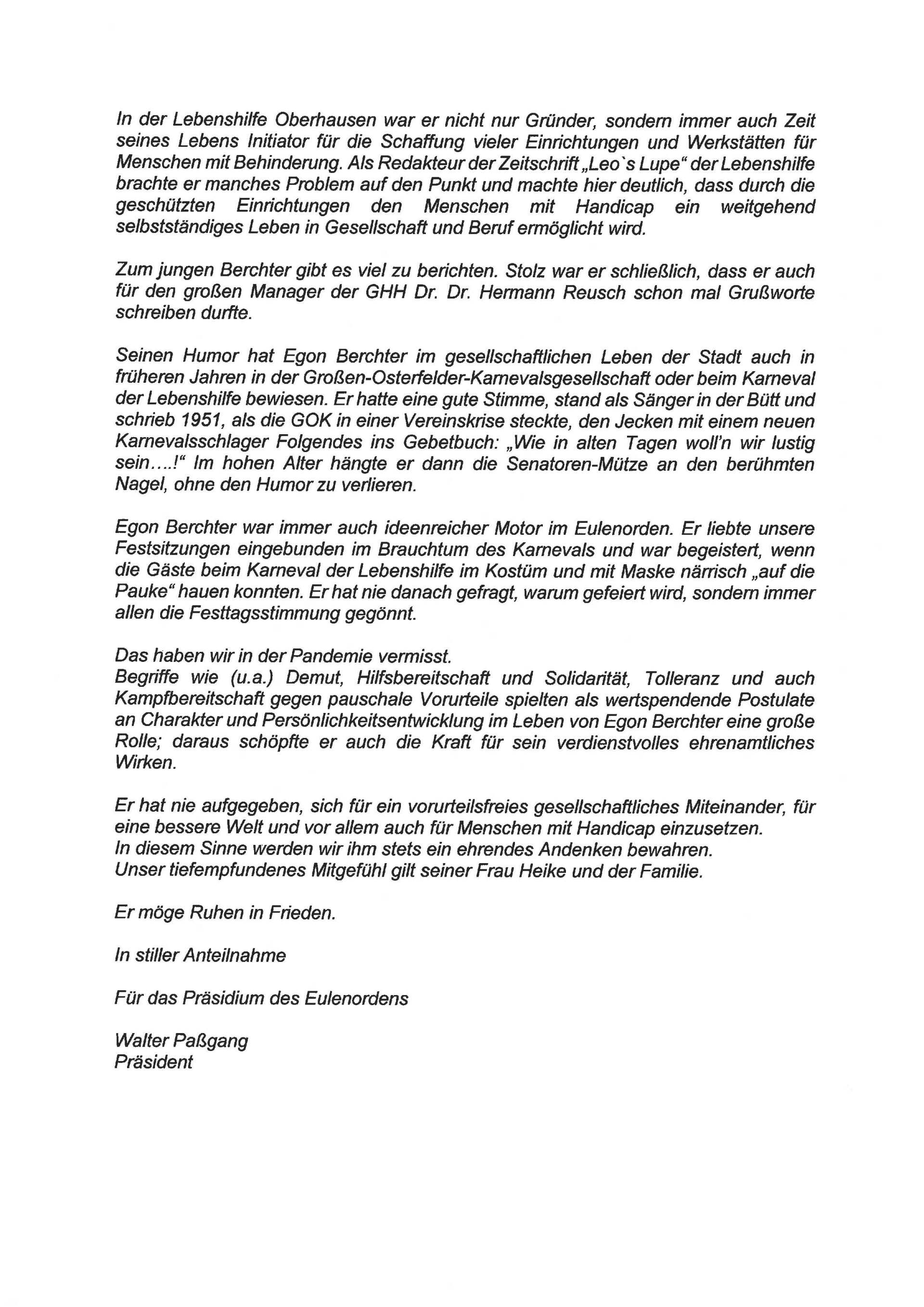 In der Lebenshilfe Oberhausen war er nicht nur Gründer, sondern immer auch Zeit seines Lebens Initiator für die Schaffung vieler Einrichtungen und Werkstätten für Menschen mit Behinderung. Als Redakteur der Zeitschrift „Leo`s Lupe“ der Lebenshilfe brachte er manches Problem auf den Punkt und machte hier deutlich, dass durch die geschützten Einrichtungen den Menschen mit Handicap ein weitgehend selbstständiges Leben in Gesellschaft und Beruf ermöglicht wird.

Zum jungen Berchter gibt es viel zu berichten. Stolz war er schließlich, dass er auch für den großen Manager der GHH Dr. Dr. Hermann Reusch schon mal Grußworte schreiben durfte.

Seinen Humor hat Egon Berchter im gesellschaftlichen Leben der Stadt auch in früheren Jahren in der Großen-Osterfelder-Karnevalsgesellschaft oder beim Karneval der Lebenshilfe bewiesen. Er hatte eine gute Stimme, stand als Sänger in der Bütt und schrieb 1951, als die GOK in einer Vereinskrise steckte, den Jecken mit einem neuen Karnevalsschlager Folgendes ins Gebetbuch: „Wie in alten Tagen woll'n wir lustig sein….!“ Im hohen Alter hängte er dann die Senatoren-Mütze an den berühmten Nagel, ohne den Humor zu verlieren.

Egon Berchter war immer auch ideenreicher Motor im Eulenorden. Er liebte unsere Festsitzungen eingebunden im Brauchtum des Karnevals und war begeistert, wenn die Gäste beim Karneval der Lebenshilfe im Kostüm und mit Maske närrisch „auf die Pauke“ hauen konnten. Er hat nie danach gefragt, warum gefeiert wird, sondern immer allen die Festtagsstimmung gegönnt.

Das haben wir in der Pandemie vermisst.
Begriffe wie (u.a.) Demut, Hilfsbereitschaft und Solidarität, Tolleranz und auch Kampfbereitschaft gegen pauschale Vorurteile spielten als wertspendende Postulate an Charakter und Persönlichkeitsentwicklung im Leben von Egon Berchter eine große Rolle; daraus schöpfte er auch die Kraft für sein verdienstvolles ehrenamtliches Wirken.

Er hat nie aufgegeben, sich für ein vorurteilsfreies gesellschaftliches Miteinander, für eine bessere Welt und vor allem auch für Menschen mit Handicap einzusetzen.
In diesem Sinne werden wir ihm stets ein ehrendes Andenken bewahren.
Unser tiefempfundenes Mitgefühl gilt seiner Frau Heike und der Familie.

Er möge Ruhen in Frieden.

In stiller Anteilnahme

Für das Präsidium des Eulenordens

Walter Paßgang
Präsident